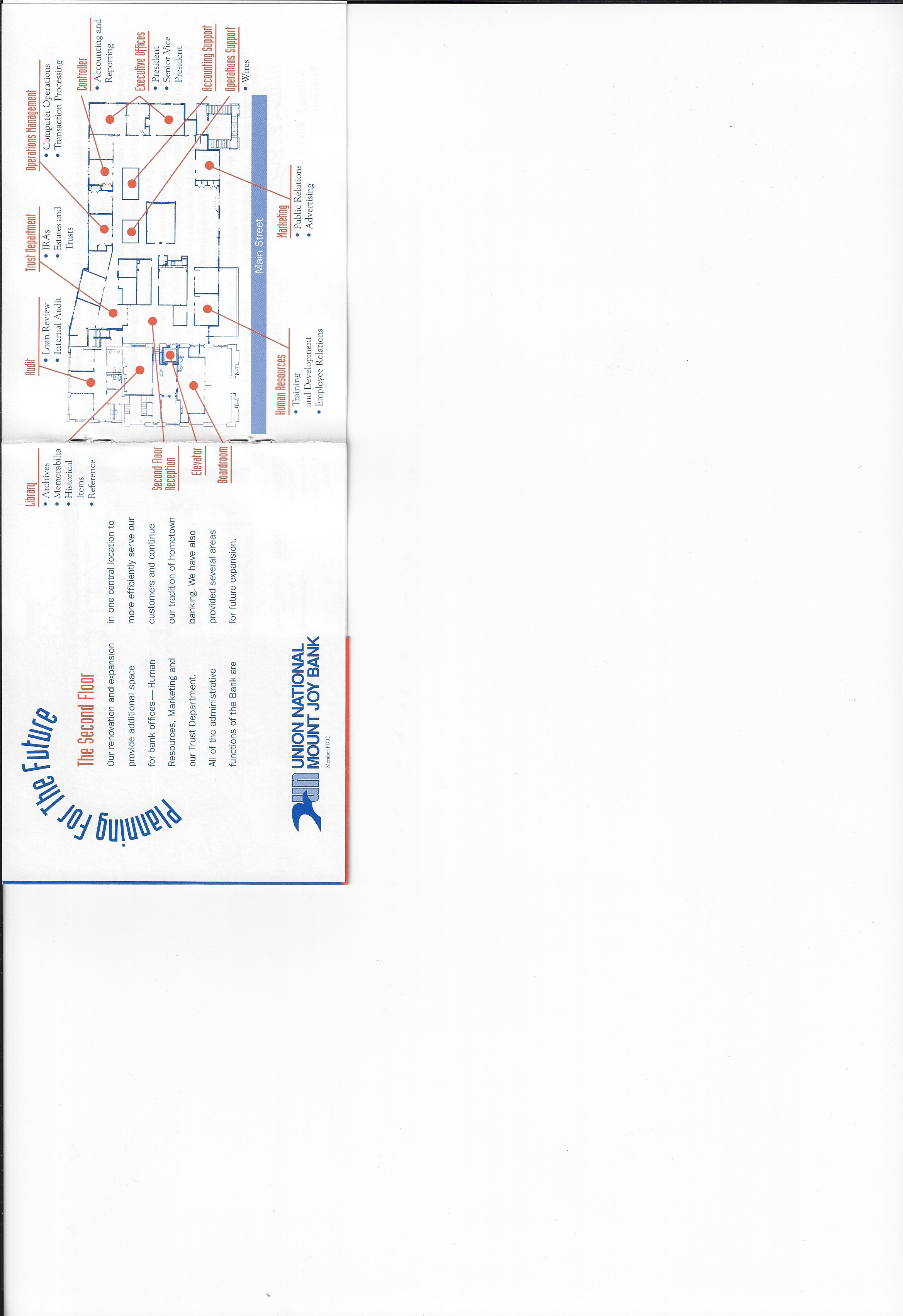 Planning For The Future

The Second Floor

Our renovation and expansion provide additional space for bank offices — Human Resources, Marketing and our Trust Department. All of the administrative functions of the Bank are in one central location to more efficiently serve our customers and continue our tradition of hometown banking. We have also provided several areas for future expansion.

UNION NATIONAL MOUNT JOY BANK
Member FDIC

Library
• Archives
• Memorabilia
• Historical Items
• Reference

Second Floor Reception

Elevator

Boardroom

Audit
• Loan Review
• Internal Audit

Trust Department
• IRAs
• Estates and Trusts

Operations Management
• Computer Operations
• Transaction Processing

Controller
• Accounting and Reporting

Executive Offices
• President
• Senior Vice President

Accounting Support

Operations Support
• Wires

Main Street

Human Resources
• Training and Development
• Employee Relations

Marketing
• Public Relations
• Advertising